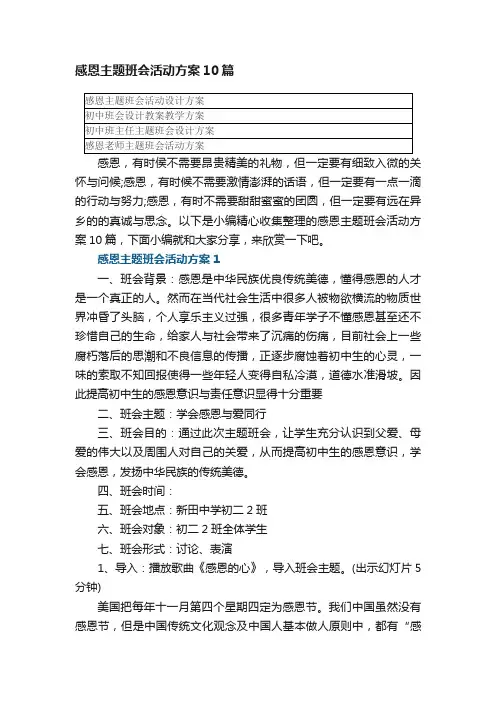 感恩主题班会活动方案10篇

| 感恩主题班会活动设计方案 |
|---|
| 初中班会设计教案教学方案 |
| 初中班主任主题班会设计方案 |
| 感恩老师主题班会活动方案 |

感恩，有时候不需要昂贵精美的礼物，但一定要有细致入微的关怀与问候;感恩，有时候不需要激情澎湃的话语，但一定要有一点一滴的行动与努力;感恩，有时不需要甜甜蜜蜜的团圆，但一定要有远在异乡的的真诚与思念。以下是小编精心收集整理的感恩主题班会活动方案10篇，下面小编就和大家分享，来欣赏一下吧。

感恩主题班会活动方案1

一、班会背景：感恩是中华民族优良传统美德，懂得感恩的人才是一个真正的人。然而在当代社会生活中很多人被物欲横流的物质世界冲昏了头脑，个人享乐主义过强，很多青年学子不懂感恩甚至还不珍惜自己的生命，给家人与社会带来了沉痛的伤痛，目前社会上一些腐朽落后的思潮和不良信息的传播，正逐步腐蚀着初中生的心灵，一味的索取不知回报使得一些年轻人变得自私冷漠，道德水准滑坡。因此提高初中生的感恩意识与责任意识显得十分重要

二、班会主题：学会感恩与爱同行

三、班会目的：通过此次主题班会，让学生充分认识到父爱、母爱的伟大以及周围人对自己的关爱，从而提高初中生的感恩意识，学会感恩，发扬中华民族的传统美德。

四、班会时间：

五、班会地点：新田中学初二2班

六、班会对象：初二2班全体学生

七、班会形式：讨论、表演

1、导入：播放歌曲《感恩的心》，导入班会主题。(出示幻灯片5分钟)

美国把每年十一月第四个星期四定为感恩节。我们中国虽然没有感恩节，但是中国传统文化观念及中国人基本做人原则中，都有“感